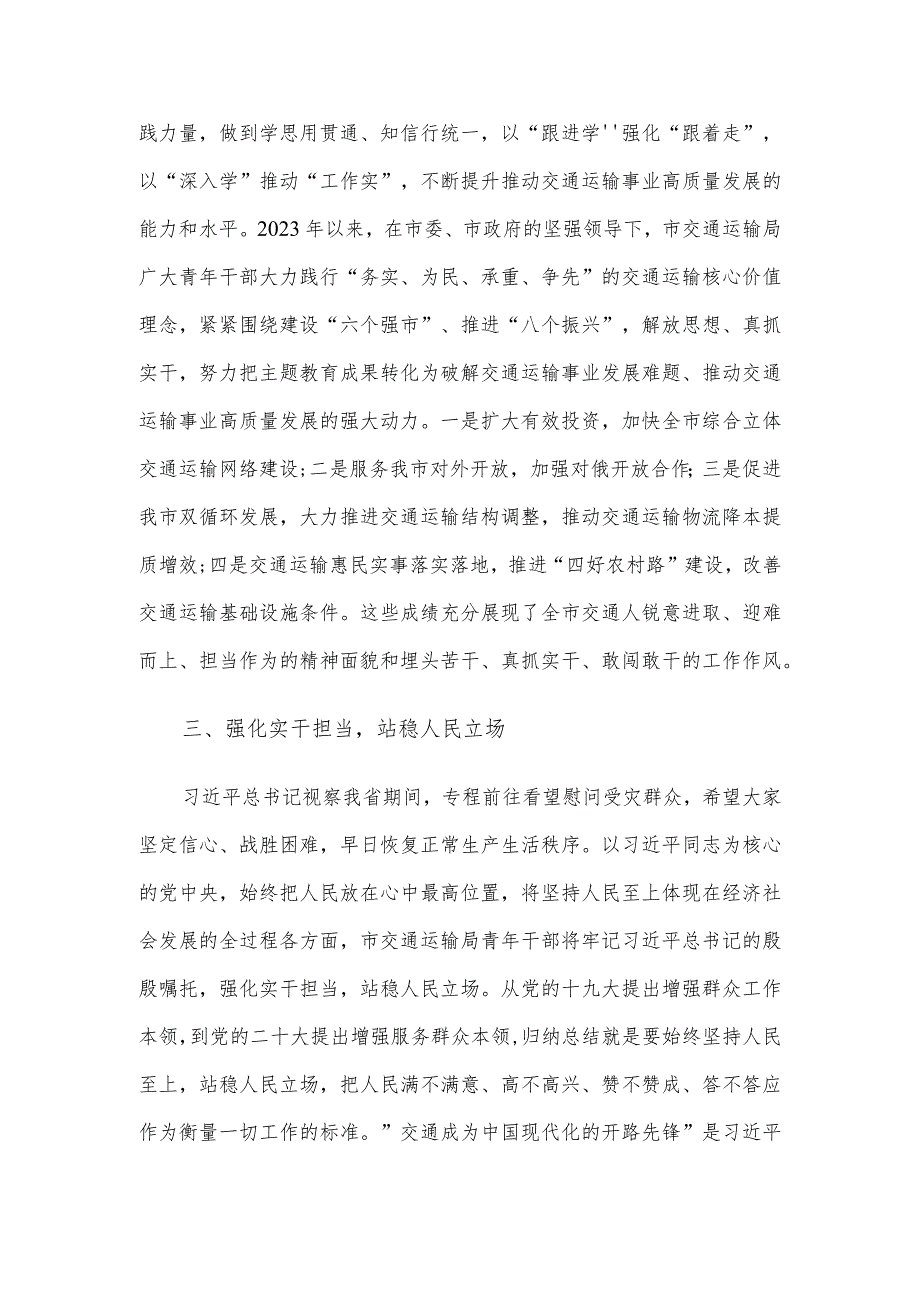 践力量，做到学思用贯通、知信行统一，以“跟进学''强化“跟着走”，以“深入学”推动“工作实”，不断提升推动交通运输事业高质量发展的能力和水平。2023年以来，在市委、市政府的坚强领导下，市交通运输局广大青年干部大力践行“务实、为民、承重、争先”的交通运输核心价值理念，紧紧围绕建设“六个强市”、推进“八个振兴”，解放思想、真抓实干，努力把主题教育成果转化为破解交通运输事业发展难题、推动交通运输事业高质量发展的强大动力。一是扩大有效投资，加快全市综合立体交通运输网络建设;二是服务我市对外开放，加强对俄开放合作;三是促进我市双循环发展，大力推进交通运输结构调整，推动交通运输物流降本提质增效;四是交通运输惠民实事落实落地，推进“四好农村路”建设，改善交通运输基础设施条件。这些成绩充分展现了全市交通人锐意进取、迎难而上、担当作为的精神面貌和埋头苦干、真抓实干、敢闯敢干的工作作风。

三、强化实干担当，站稳人民立场

习近平总书记视察我省期间，专程前往看望慰问受灾群众，希望大家坚定信心、战胜困难，早日恢复正常生产生活秩序。以习近平同志为核心的党中央，始终把人民放在心中最高位置，将坚持人民至上体现在经济社会发展的全过程各方面，市交通运输局青年干部将牢记习近平总书记的殷殷嘱托，强化实干担当，站稳人民立场。从党的十九大提出增强群众工作本领，到党的二十大提出增强服务群众本领,归纳总结就是要始终坚持人民至上，站稳人民立场，把人民满不满意、高不高兴、赞不赞成、答不答应作为衡量一切工作的标准。”交通成为中国现代化的开路先锋”是习近平